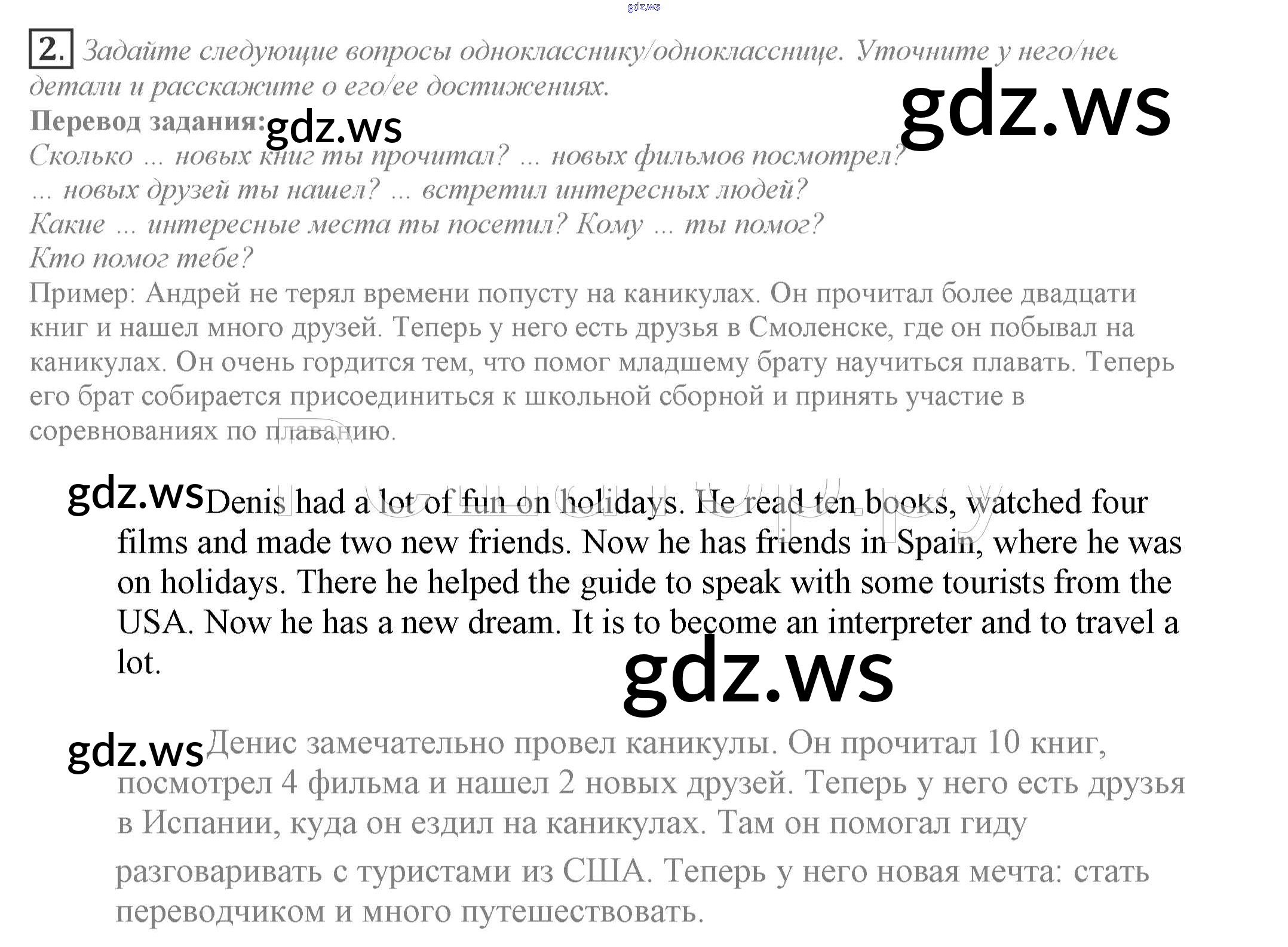 2. Задайте следующие вопросы однокласснику/однокласснице. Уточните у него/нее детали и расскажите о его/ее достижениях.

Перевод задания:

Сколько ... новых книг ты прочитал? ... новых фильмов посмотрел?
... новых друзей ты нашел? ... встретил интересных людей?
Какие ... интересные места ты посетил? Кому ... ты помог?
Кто помог тебе?

Пример: Андрей не терял времени попусту на каникулах. Он прочитал более двадцати книг и нашел много друзей. Теперь у него есть друзья в Смоленске, где он побывал на каникулах. Он очень гордится тем, что помог младшему брату научиться плавать. Теперь его брат собирается присоединиться к школьной сборной и принять участие в соревнованиях по плаванию.

Denis had a lot of fun on holidays. He read ten books, watched four films and made two new friends. Now he has friends in Spain, where he was on holidays. There he helped the guide to speak with some tourists from the USA. Now he has a new dream. It is to become an interpreter and to travel a lot.

Денис замечательно провел каникулы. Он прочитал 10 книг, посмотрел 4 фильма и нашел 2 новых друзей. Теперь у него есть друзья в Испании, куда он ездил на каникулах. Там он помогал гиду разговаривать с туристами из США. Теперь у него новая мечта: стать переводчиком и много путешествовать.

gdz.ws